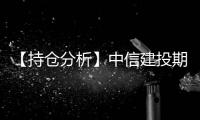 【持仓分析】中信建投期